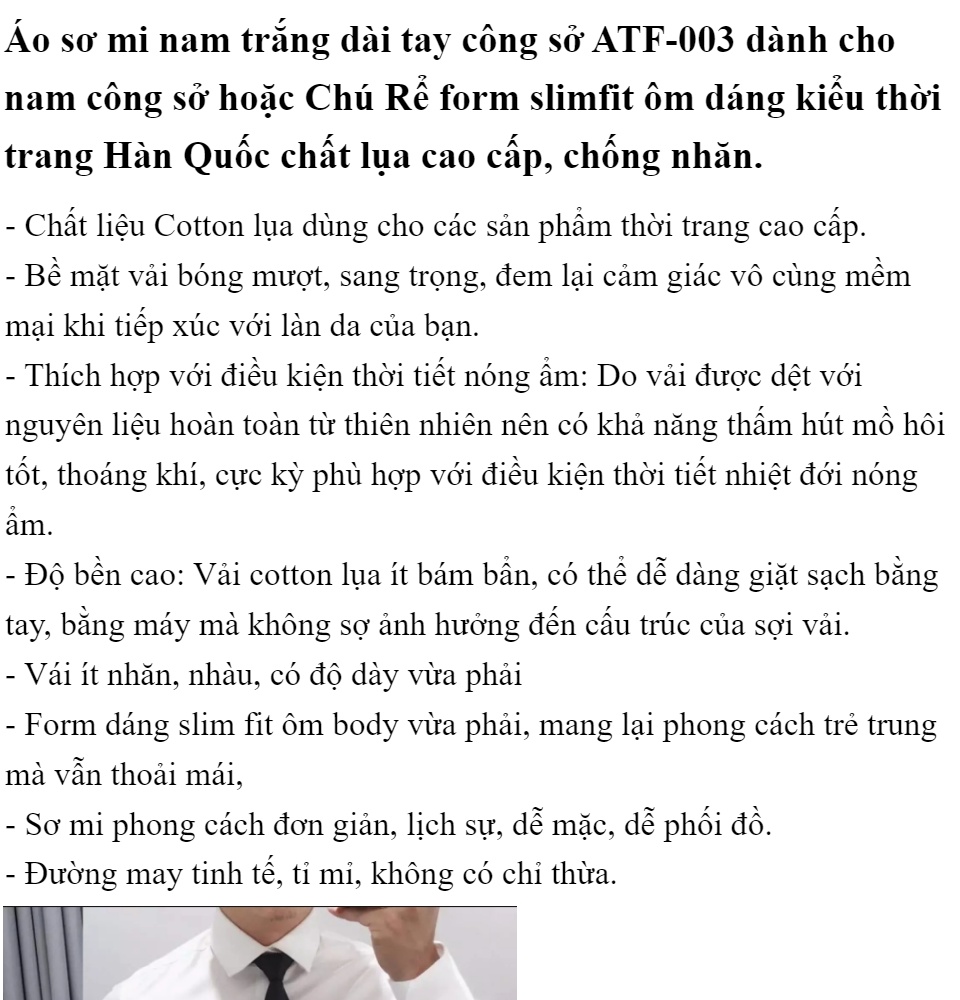 Áo sơ mi nam trắng dài tay công sở ATF-003 dành cho nam công sở hoặc Chú Rể form slimfit ôm dáng kiểu thời trang Hàn Quốc chất lụa cao cấp, chống nhăn.

- Chất liệu Cotton lụa dùng cho các sản phẩm thời trang cao cấp.
- Bề mặt vải bóng mượt, sang trọng, đem lại cảm giác vô cùng mềm mại khi tiếp xúc với làn da của bạn.
- Thích hợp với điều kiện thời tiết nóng ẩm: Do vải được dệt với nguyên liệu hoàn toàn từ thiên nhiên nên có khả năng thấm hút mồ hôi tốt, thoáng khí, cực kỳ phù hợp với điều kiện thời tiết nhiệt đới nóng ẩm.
- Độ bền cao: Vải cotton lụa ít bám bẩn, có thể dễ dàng giặt sạch bằng tay, bằng máy mà không sợ ảnh hưởng đến cấu trúc của sợi vải.
- Vái ít nhăn, nhàu, có độ dày vừa phải
- Form dáng slim fit ôm body vừa phải, mang lại phong cách trẻ trung mà vẫn thoải mái,
- Sơ mi phong cách đơn giản, lịch sự, dễ mặc, dễ phối đồ.
- Đường may tinh tế, tỉ mỉ, không có chỉ thừa.